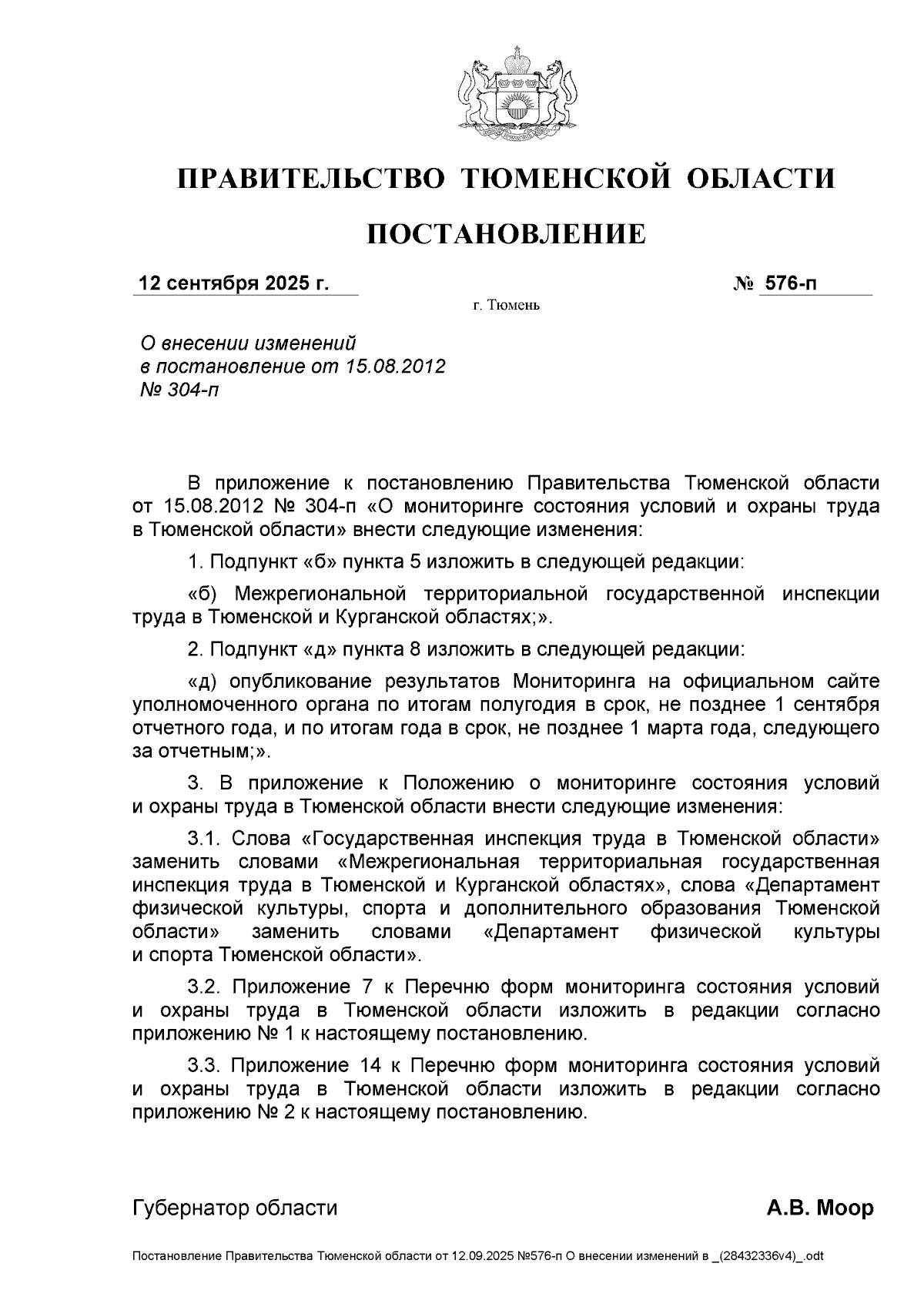 ПРАВИТЕЛЬСТВО ТЮМЕНСКОЙ ОБЛАСТИ

ПОСТАНОВЛЕНИЕ

12 сентября 2025 г. № 576-п

г. Тюмень

О внесении изменений в постановление от 15.08.2012 № 304-п

В приложение к постановлению Правительства Тюменской области от 15.08.2012 № 304-п «О мониторинге состояния условий и охраны труда в Тюменской области» внести следующие изменения:

1. Подпункт «б» пункта 5 изложить в следующей редакции:

«б) Межрегиональной территориальной государственной инспекции труда в Тюменской и Курганской областях;».

2. Подпункт «д» пункта 8 изложить в следующей редакции:

«д) опубликование результатов Мониторинга на официальном сайте уполномоченного органа по итогам полугодия в срок, не позднее 1 сентября отчетного года, и по итогам года в срок, не позднее 1 марта года, следующего за отчетным;».

3. В приложение к Положению о мониторинге состояния условий и охраны труда в Тюменской области внести следующие изменения:

3.1. Слова «Государственная инспекция труда в Тюменской области» заменить словами «Межрегиональная территориальная государственная инспекция труда в Тюменской и Курганской областях», слова «Департамент физической культуры, спорта и дополнительного образования Тюменской области» заменить словами «Департамент физической культуры и спорта Тюменской области».

3.2. Приложение 7 к Перечню форм мониторинга состояния условий и охраны труда в Тюменской области изложить в редакции согласно приложению № 1 к настоящему постановлению.

3.3. Приложение 14 к Перечню форм мониторинга состояния условий и охраны труда в Тюменской области изложить в редакции согласно приложению № 2 к настоящему постановлению.

Губернатор области А.В. Моор

Постановление Правительства Тюменской области от 12.09.2025 №576-п О внесении изменений в _(28432336v4)_.odt